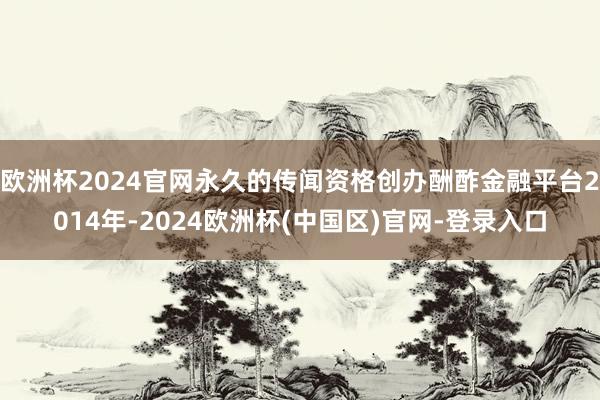 欧洲杯2024官网永久的传闻资格创办酬酢金融平台2014年-2024欧洲杯(中国区)官网-登录入口